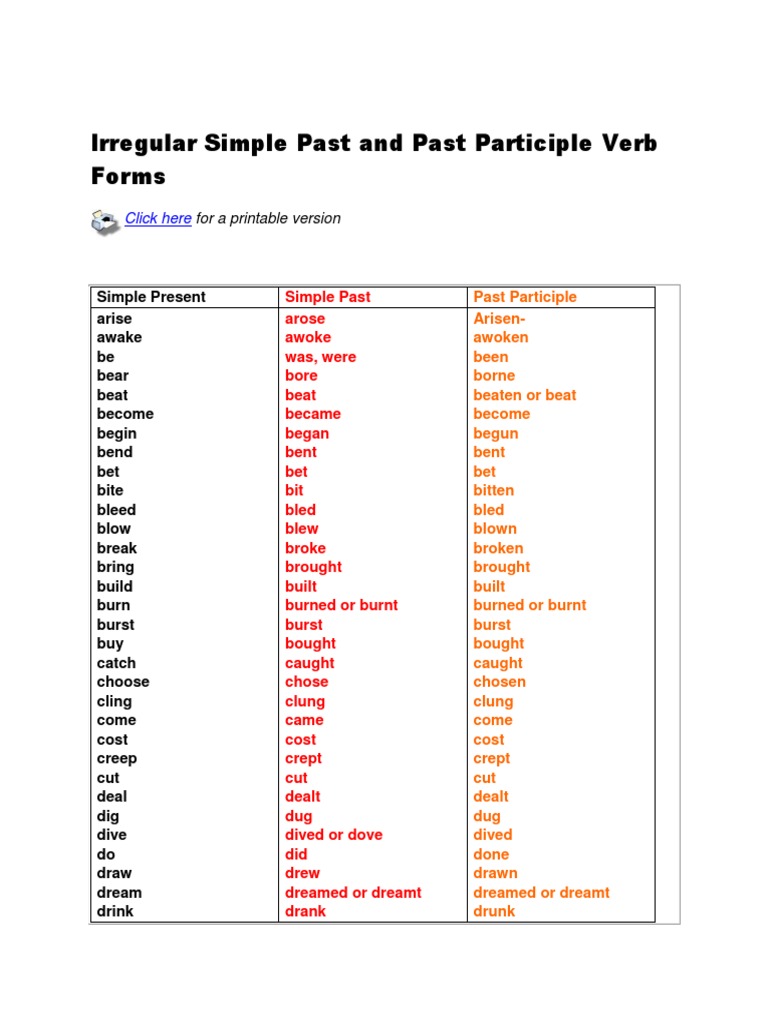 Irregular Simple Past and Past Participle Verb Forms

Click here for a printable version

| Simple Present | Simple Past | Past Participle |
|---|---|---|
| arise | arose | Arisen- |
| awake | awoke | awoken |
| be | was, were | been |
| bear | bore | borne |
| beat | beat | beaten or beat |
| become | became | become |
| begin | began | begun |
| bend | bent | bent |
| bet | bet | bet |
| bite | bit | bitten |
| bleed | bled | bled |
| blow | blew | blown |
| break | broke | broken |
| bring | brought | brought |
| build | built | built |
| burn | burned or burnt | burned or burnt |
| burst | burst | burst |
| buy | bought | bought |
| catch | caught | caught |
| choose | chose | chosen |
| cling | clung | clung |
| come | came | come |
| cost | cost | cost |
| creep | crept | crept |
| cut | cut | cut |
| deal | dealt | dealt |
| dig | dug | dug |
| dive | dived or dove | dived |
| do | did | done |
| draw | drew | drawn |
| dream | dreamed or dreamt | dreamed or dreamt |
| drink | drank | drunk |